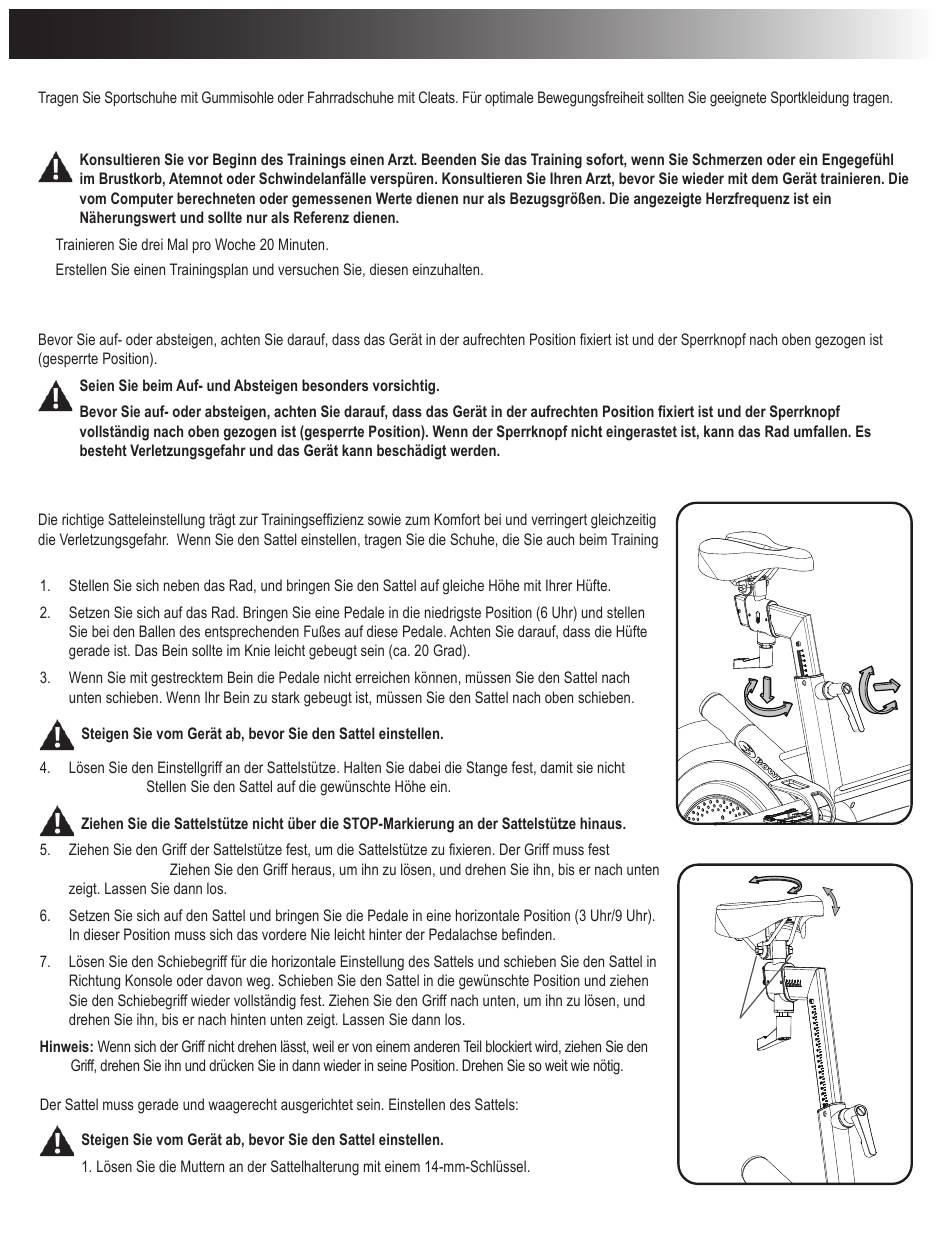 Tragen Sie Sportschuhe mit Gummisohle oder Fahrradschuhe mit Cleats. Für optimale Bewegungsfreiheit sollten Sie geeignete Sportkleidung tragen.

Konsultieren Sie vor Beginn des Trainings einen Arzt. Beenden Sie das Training sofort, wenn Sie Schmerzen oder ein Engegefühl im Brustkorb, Atemnot oder Schwindelanfälle verspüren. Konsultieren Sie Ihren Arzt, bevor Sie wieder mit dem Gerät trainieren. Die vom Computer berechneten oder gemessenen Werte dienen nur als Bezugsgrößen. Die angezeigte Herzfrequenz ist ein Näherungswert und sollte nur als Referenz dienen.

Trainieren Sie drei Mal pro Woche 20 Minuten.

Erstellen Sie einen Trainingsplan und versuchen Sie, diesen einzuhalten.

Bevor Sie auf- oder absteigen, achten Sie darauf, dass das Gerät in der aufrechten Position fixiert ist und der Sperrknopf nach oben gezogen ist (gesperrte Position).

Seien Sie beim Auf- und Absteigen besonders vorsichtig.

Bevor Sie auf- oder absteigen, achten Sie darauf, dass das Gerät in der aufrechten Position fixiert ist und der Sperrknopf vollständig nach oben gezogen ist (gesperrte Position). Wenn der Sperrknopf nicht eingerastet ist, kann das Rad umfallen. Es besteht Verletzungsgefahr und das Gerät kann beschädigt werden.

Die richtige Satteleinstellung trägt zur Trainingseffizienz sowie zum Komfort bei und verringert gleichzeitig die Verletzungsgefahr. Wenn Sie den Sattel einstellen, tragen Sie die Schuhe, die Sie auch beim Training

1. Stellen Sie sich neben das Rad, und bringen Sie den Sattel auf gleiche Höhe mit Ihrer Hüfte.

2. Setzen Sie sich auf das Rad. Bringen Sie eine Pedale in die niedrigste Position (6 Uhr) und stellen Sie bei den Ballen des entsprechenden Fußes auf diese Pedale. Achten Sie darauf, dass die Hüfte gerade ist. Das Bein sollte im Knie leicht gebeugt sein (ca. 20 Grad).

3. Wenn Sie mit gestrecktem Bein die Pedale nicht erreichen können, müssen Sie den Sattel nach unten schieben. Wenn Ihr Bein zu stark gebeugt ist, müssen Sie den Sattel nach oben schieben.

Steigen Sie vom Gerät ab, bevor Sie den Sattel einstellen.

4. Lösen Sie den Einstellgriff an der Sattelstütze. Halten Sie dabei die Stange fest, damit sie nicht Stellen Sie den Sattel auf die gewünschte Höhe ein.

Ziehen Sie die Sattelstütze nicht über die STOP-Markierung an der Sattelstütze hinaus.

5. Ziehen Sie den Griff der Sattelstütze fest, um die Sattelstütze zu fixieren. Der Griff muss fest Ziehen Sie den Griff heraus, um ihn zu lösen, und drehen Sie ihn, bis er nach unten zeigt. Lassen Sie dann los.

6. Setzen Sie sich auf den Sattel und bringen Sie die Pedale in eine horizontale Position (3 Uhr/9 Uhr). In dieser Position muss sich das vordere Nie leicht hinter der Pedalachse befinden.

7. Lösen Sie den Schiebegriff für die horizontale Einstellung des Sattels und schieben Sie den Sattel in Richtung Konsole oder davon weg. Schieben Sie den Sattel in die gewünschte Position und ziehen Sie den Schiebegriff wieder vollständig fest. Ziehen Sie den Griff nach unten, um ihn zu lösen, und drehen Sie ihn, bis er nach hinten unten zeigt. Lassen Sie dann los.

Hinweis: Wenn sich der Griff nicht drehen lässt, weil er von einem anderen Teil blockiert wird, ziehen Sie den Griff, drehen Sie ihn und drücken Sie in dann wieder in seine Position. Drehen Sie so weit wie nötig.

Der Sattel muss gerade und waagerecht ausgerichtet sein. Einstellen des Sattels:

Steigen Sie vom Gerät ab, bevor Sie den Sattel einstellen.

1. Lösen Sie die Muttern an der Sattelhalterung mit einem 14-mm-Schlüssel.